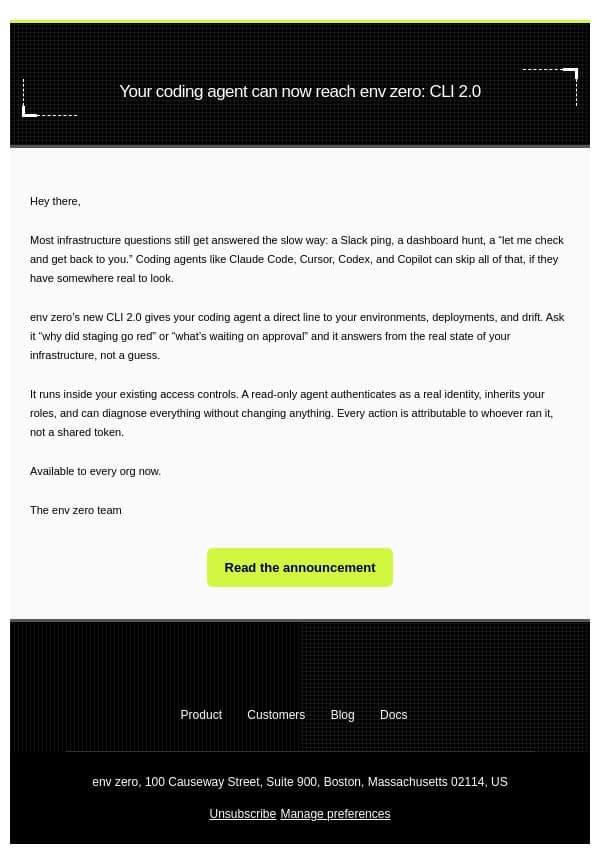 Your coding agent can now reach env zero: CLI 2.0

Hey there,

Most infrastructure questions still get answered the slow way: a Slack ping, a dashboard hunt, a “let me check and get back to you.” Coding agents like Claude Code, Cursor, Codex, and Copilot can skip all of that, if they have somewhere real to look.

env zero’s new CLI 2.0 gives your coding agent a direct line to your environments, deployments, and drift. Ask it “why did staging go red” or “what’s waiting on approval” and it answers from the real state of your infrastructure, not a guess.

It runs inside your existing access controls. A read-only agent authenticates as a real identity, inherits your roles, and can diagnose everything without changing anything. Every action is attributable to whoever ran it, not a shared token.

Available to every org now.

The env zero team

Read the announcement

Product Customers Blog Docs

env zero, 100 Causeway Street, Suite 900, Boston, Massachusetts 02114, US

Unsubscribe Manage preferences